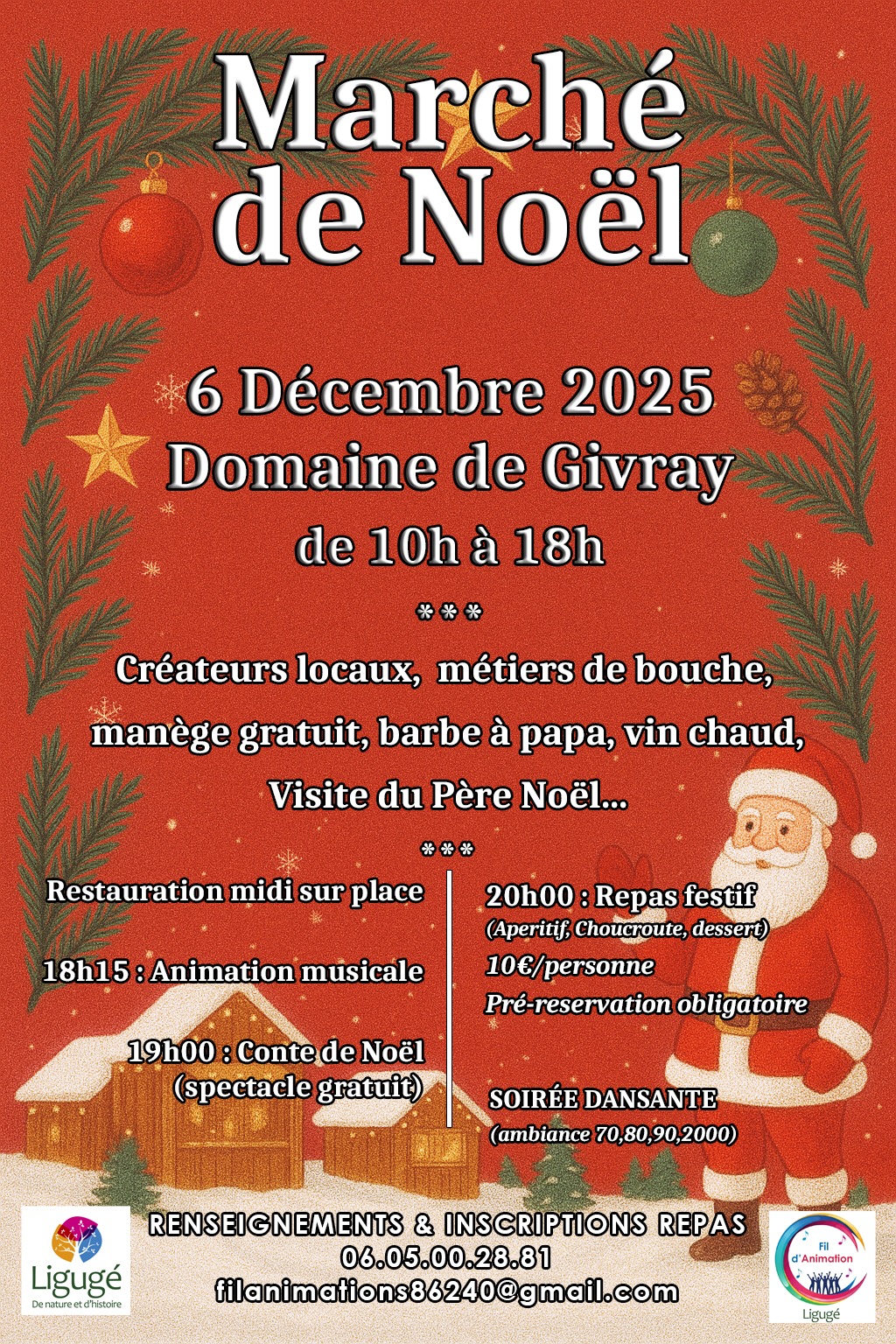 Marché de Noël

6 Décembre 2025
Domaine de Givray
de 10h à 18h

***

Créateurs locaux, métiers de bouche, manège gratuit, barbe à papa, vin chaud, Visite du Père Noël...

***

Restauration midi sur place

18h15 : Animation musicale

19h00 : Conte de Noël
(spectacle gratuit)

20h00 : Repas festif
(Aperitif, Choucroute, dessert)
10€/personne
Pré-reservation obligatoire

SOIRÉE DANSANTE
(ambiance 70,80,90,2000)

Ligugé
De nature et d'histoire

RENSEIGNEMENTS & INSCRIPTIONS REPAS
06.05.00.28.81
filanimations86240@gmail.com

Fil d'Animation
Ligugé